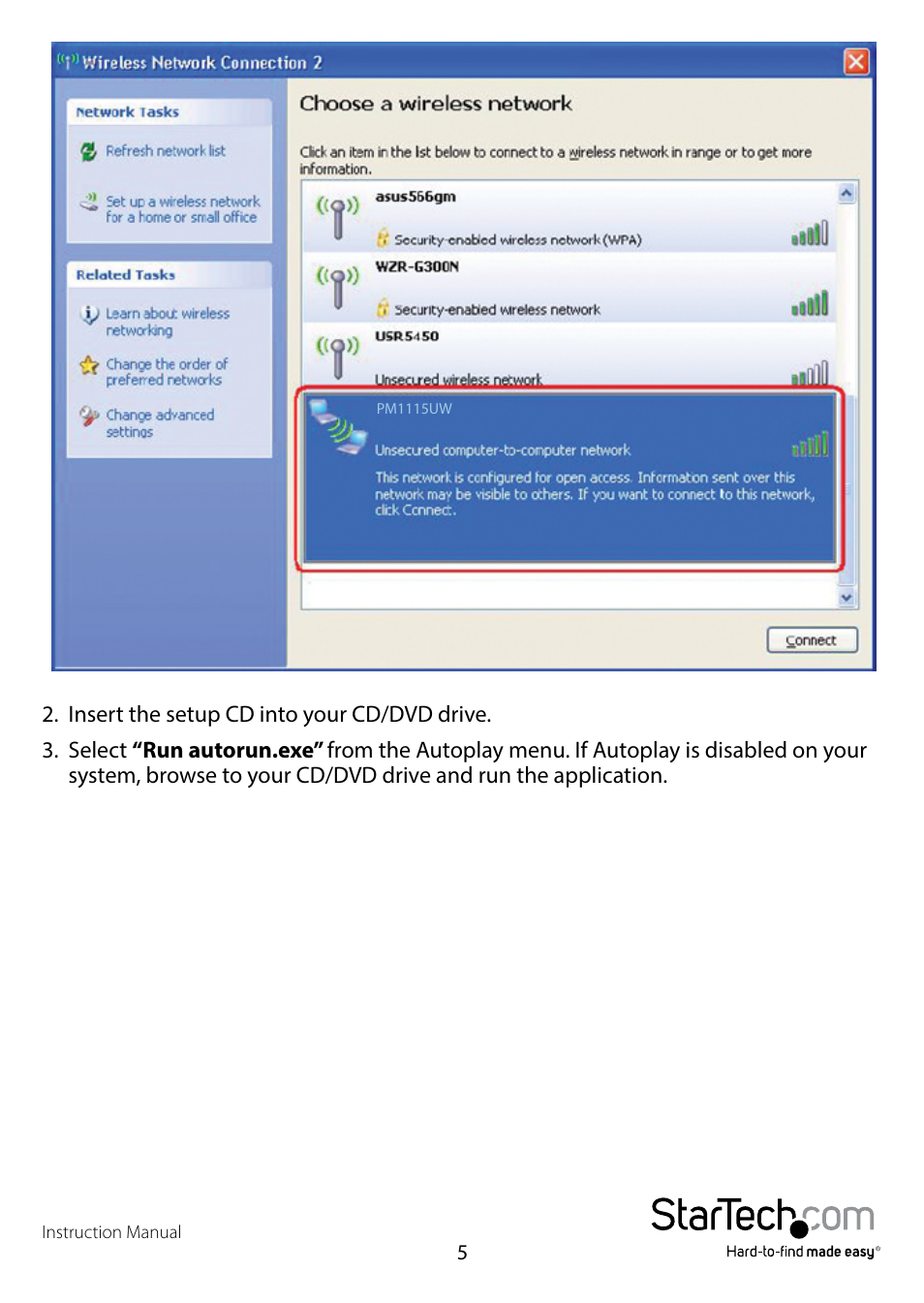 Wireless Network Connection 2

Network Tasks

Refresh network list

Set up a wireless network for a home or small office

Related Tasks

Learn about wireless networking

Change the order of preferred networks

Change advanced settings

Choose a wireless network

Click an item in the list below to connect to a wireless network in range or to get more information.

asus566gm

Security-enabled wireless network (WPA)

WZR-G300N

Security-enabled wireless network

USR5450

Unsecured wireless network

PM1115UW

Unsecured computer-to-computer network

This network is configured for open access. Information sent over this network may be visible to others. If you want to connect to this network, click Connect.

Connect

2. Insert the setup CD into your CD/DVD drive.

3. Select **“Run autorun.exe”** from the Autoplay menu. If Autoplay is disabled on your system, browse to your CD/DVD drive and run the application.

Instruction Manual

5

StarTech.com

Hard-to-find made easy®